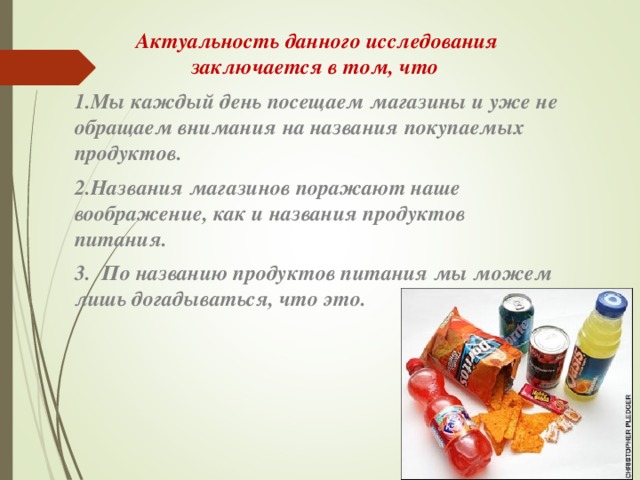 Актуальность данного исследования заключается в том, что

1.Мы каждый день посещаем магазины и уже не обращаем внимания на названия покупаемых продуктов.

2.Названия магазинов поражают наше воображение, как и названия продуктов питания.

3. По названию продуктов питания мы можем лишь догадываться, что это.

Doritos

Sprite

Oasis

Fanta

CHRISTOPHER PLEDGER